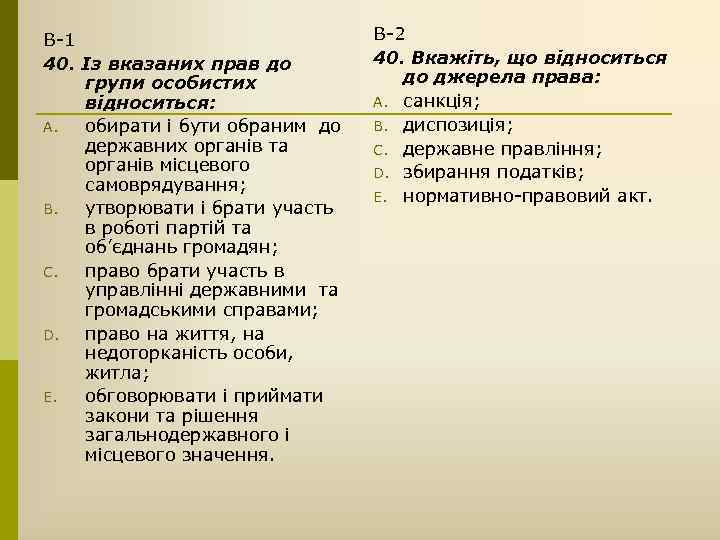 В-1

40. Із вказаних прав до групи особистих відноситься:

A. обирати і бути обраним до державних органів та органів місцевого самоврядування;
B. утворювати і брати участь в роботі партій та об’єднань громадян;
C. право брати участь в управлінні державними та громадськими справами;
D. право на життя, на недоторканість особи, житла;
E. обговорювати і приймати закони та рішення загальнодержавного і місцевого значення.

В-2

40. Вкажіть, що відноситься до джерела права:

A. санкція;
B. диспозиція;
C. державне правління;
D. збирання податків;
E. нормативно-правовий акт.